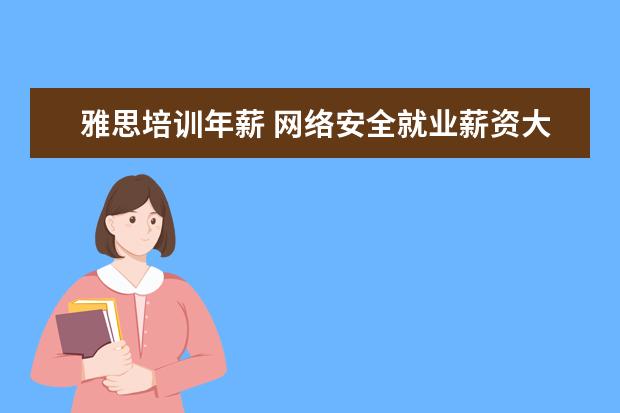 雅思培训年薪 网络安全就业薪资大